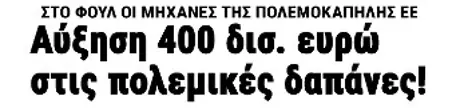 ΣΤΟ ΦΟΥΛ ΟΙ ΜΗΧΑΝΕΣ ΤΗΣ ΠΟΛΕΜΟΚΑΠΗΛΗΣ ΕΕ

Αύξηση 400 δισ. ευρώ στις πολεμικές δαπάνες!